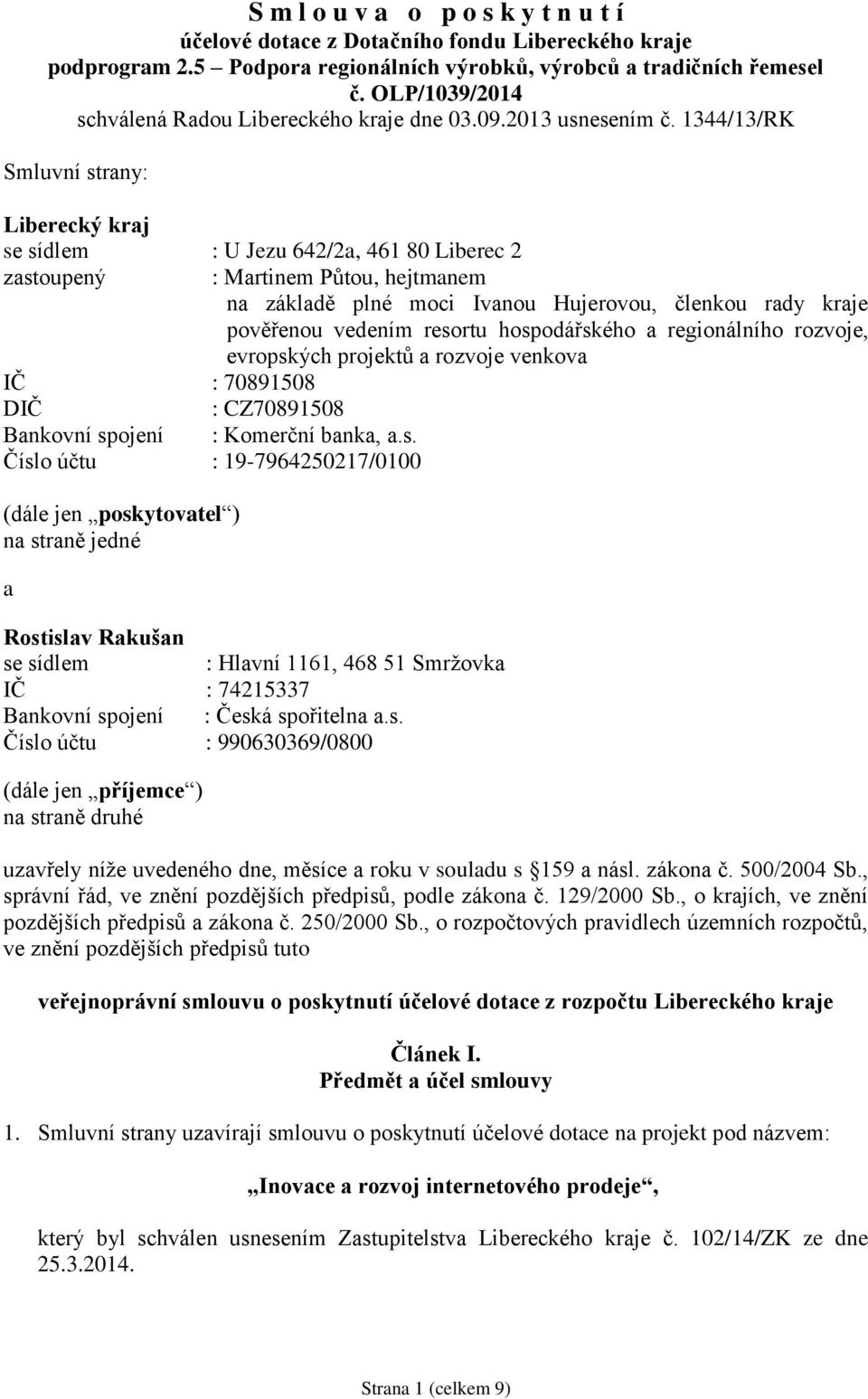 S m l o u v a o p o s k y t n u t í
účelové dotace z Dotačního fondu Libereckého kraje
podprogram 2.5 – Podpora regionálních výrobků, výrobců a tradičních řemesel
č. OLP/1039/2014
schválená Radou Libereckého kraje dne 03.09.2013 usnesením č. 1344/13/RK

Smluvní strany:

Liberecký kraj
se sídlem : U Jezu 642/2a, 461 80 Liberec 2
zastoupený : Martinem Půtou, hejtmanem
na základě plné moci Ivanou Hujerovou, členkou rady kraje pověřenou vedením resortu hospodářského a regionálního rozvoje, evropských projektů a rozvoje venkova
IČ : 70891508
DIČ : CZ70891508
Bankovní spojení : Komerční banka, a.s.
Číslo účtu : 19-7964250217/0100

(dále jen „poskytovatel“)
na straně jedné

a

Rostislav Rakušan
se sídlem : Hlavní 1161, 468 51 Smržovka
IČ : 74215337
Bankovní spojení : Česká spořitelna a.s.
Číslo účtu : 990630369/0800

(dále jen „příjemce“)
na straně druhé

uzavřely níže uvedeného dne, měsíce a roku v souladu s 159 a násl. zákona č. 500/2004 Sb., správní řád, ve znění pozdějších předpisů, podle zákona č. 129/2000 Sb., o krajích, ve znění pozdějších předpisů a zákona č. 250/2000 Sb., o rozpočtových pravidlech územních rozpočtů, ve znění pozdějších předpisů tuto

veřejnoprávní smlouvu o poskytnutí účelové dotace z rozpočtu Libereckého kraje

Článek I.
Předmět a účel smlouvy

1. Smluvní strany uzavírají smlouvu o poskytnutí účelové dotace na projekt pod názvem:

„Inovace a rozvoj internetového prodeje“,

který byl schválen usnesením Zastupitelstva Libereckého kraje č. 102/14/ZK ze dne 25.3.2014.

Strana 1 (celkem 9)